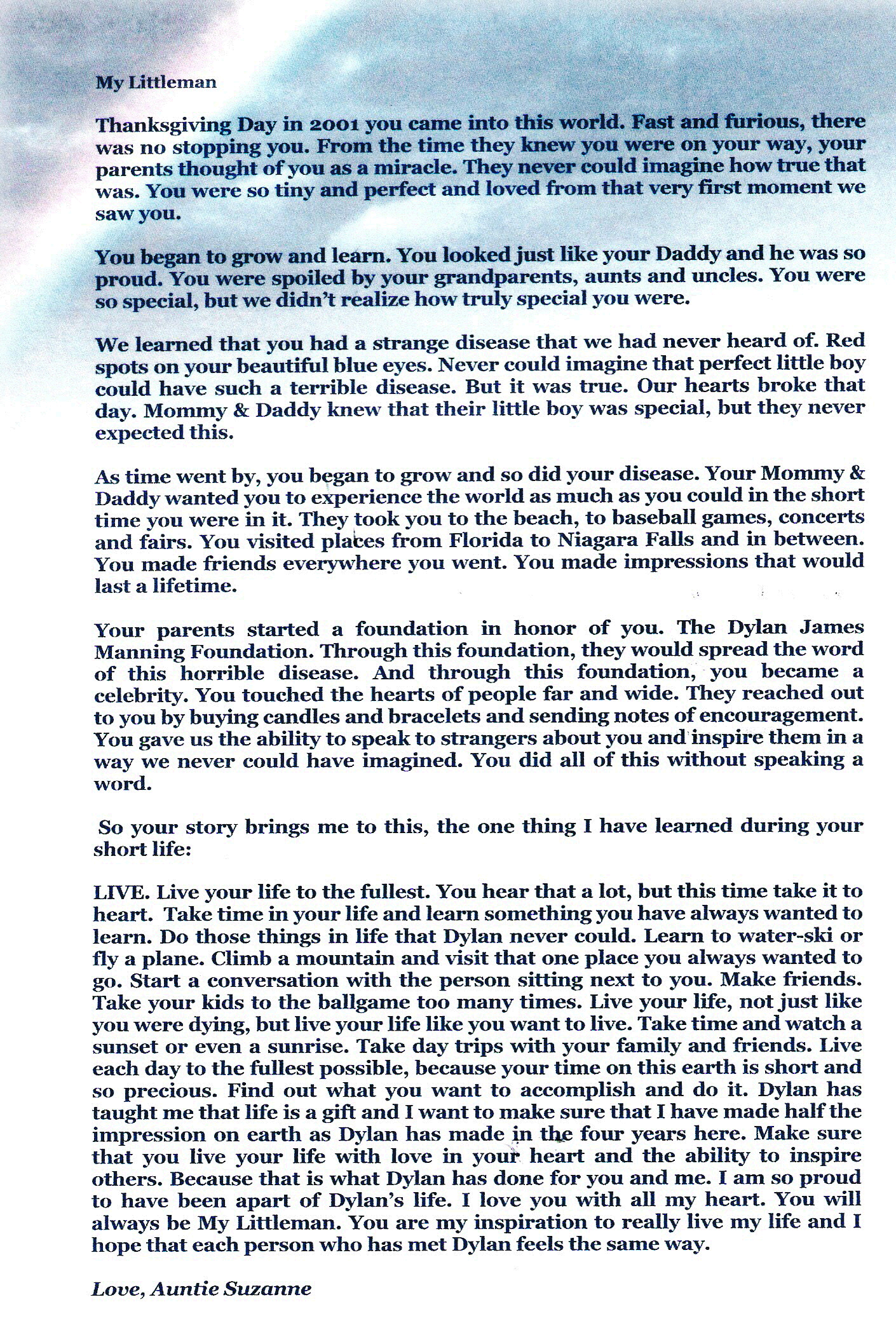 My Littleman

Thanksgiving Day in 2001 you came into this world. Fast and furious, there was no stopping you. From the time they knew you were on your way, your parents thought of you as a miracle. They never could imagine how true that was. You were so tiny and perfect and loved from that very first moment we saw you.

You began to grow and learn. You looked just like your Daddy and he was so proud. You were spoiled by your grandparents, aunts and uncles. You were so special, but we didn't realize how truly special you were.

We learned that you had a strange disease that we had never heard of. Red spots on your beautiful blue eyes. Never could imagine that perfect little boy could have such a terrible disease. But it was true. Our hearts broke that day. Mommy & Daddy knew that their little boy was special, but they never expected this.

As time went by, you began to grow and so did your disease. Your Mommy & Daddy wanted you to experience the world as much as you could in the short time you were in it. They took you to the beach, to baseball games, concerts and fairs. You visited places from Florida to Niagara Falls and in between. You made friends everywhere you went. You made impressions that would last a lifetime.

Your parents started a foundation in honor of you. The Dylan James Manning Foundation. Through this foundation, they would spread the word of this horrible disease. And through this foundation, you became a celebrity. You touched the hearts of people far and wide. They reached out to you by buying candles and bracelets and sending notes of encouragement. You gave us the ability to speak to strangers about you and inspire them in a way we never could have imagined. You did all of this without speaking a word.

So your story brings me to this, the one thing I have learned during your short life:

LIVE. Live your life to the fullest. You hear that a lot, but this time take it to heart. Take time in your life and learn something you have always wanted to learn. Do those things in life that Dylan never could. Learn to water-ski or fly a plane. Climb a mountain and visit that one place you always wanted to go. Start a conversation with the person sitting next to you. Make friends. Take your kids to the ballgame too many times. Live your life, not just like you were dying, but live your life like you want to live. Take time and watch a sunset or even a sunrise. Take day trips with your family and friends. Live each day to the fullest possible, because your time on this earth is short and so precious. Find out what you want to accomplish and do it. Dylan has taught me that life is a gift and I want to make sure that I have made half the impression on earth as Dylan has made in the four years here. Make sure that you live your life with love in your heart and the ability to inspire others. Because that is what Dylan has done for you and me. I am so proud to have been apart of Dylan's life. I love you with all my heart. You will always be My Littleman. You are my inspiration to really live my life and I hope that each person who has met Dylan feels the same way.

Love, Auntie Suzanne